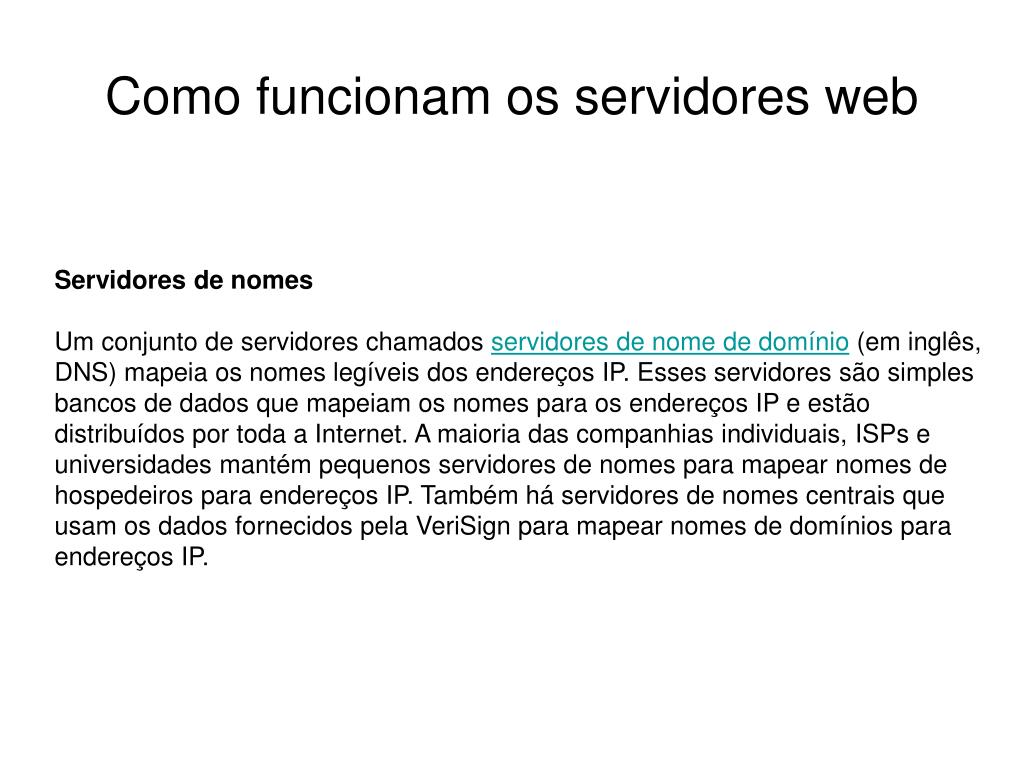 Como funcionam os servidores web

Servidores de nomes

Um conjunto de servidores chamados servidores de nome de domínio (em inglês, DNS) mapeia os nomes legíveis dos endereços IP. Esses servidores são simples bancos de dados que mapeiam os nomes para os endereços IP e estão distribuídos por toda a Internet. A maioria das companhias individuais, ISPs e universidades mantém pequenos servidores de nomes para mapear nomes de hospedeiros para endereços IP. Também há servidores de nomes centrais que usam os dados fornecidos pela VeriSign para mapear nomes de domínios para endereços IP.